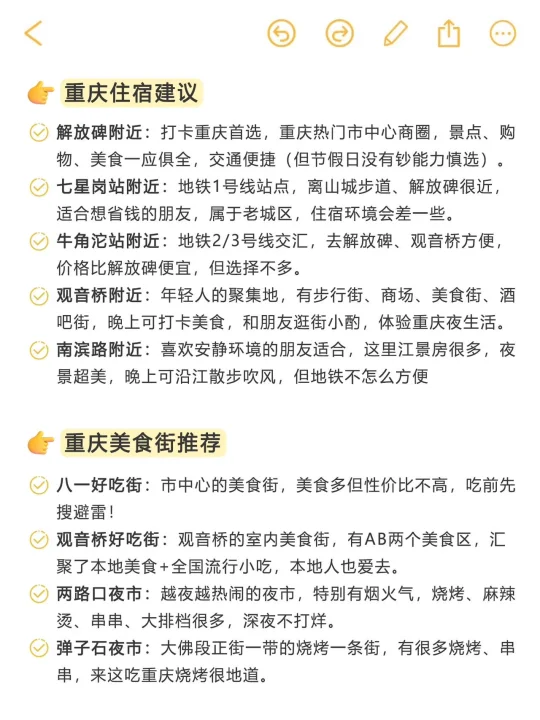 重庆住宿建议

解放碑附近：打卡重庆首选，重庆热门市中心商圈，景点、购物、美食一应俱全，交通便捷（但节假日没有钞能力慎选）。

七星岗站附近：地铁1号线站点，离山城步道、解放碑很近，适合想省钱的朋友，属于老城区，住宿环境会差一些。

牛角沱站附近：地铁2/3号线交汇，去解放碑、观音桥方便，价格比解放碑便宜，但选择不多。

观音桥附近：年轻人的聚集地，有步行街、商场、美食街、酒吧街，晚上可打卡美食，和朋友逛街小酌，体验重庆夜生活。

南滨路附近：喜欢安静环境的朋友适合，这里江景房很多，夜景超美，晚上可沿江散步吹风，但地铁不怎么方便

重庆美食街推荐

八一好吃街：市中心的美食街，美食多但性价比不高，吃前先搜避雷！

观音桥好吃街：观音桥的室内美食街，有AB两个美食区，汇聚了本地美食+全国流行小吃，本地人也爱去。

两路口夜市：越夜越热闹的夜市，特别有烟火气，烧烤、麻辣烫、串串、大排档很多，深夜不打烊。

弹子石夜市：大佛段正街一带的烧烤一条街，有很多烧烤、串串，来这吃重庆烧烤很地道。